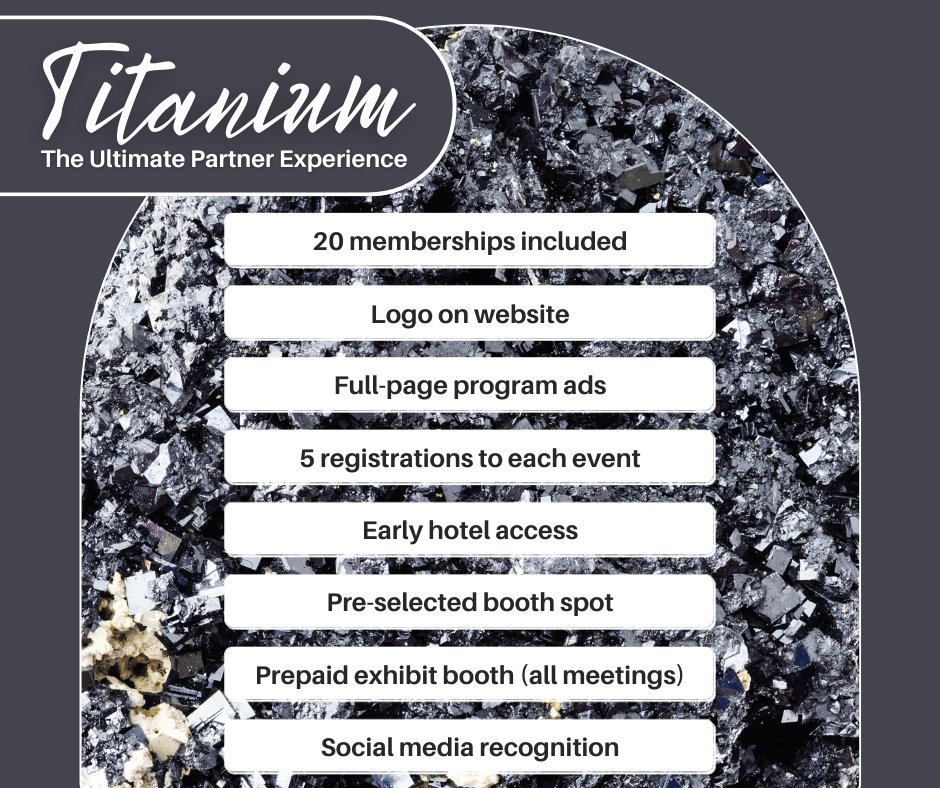 Titanium
The Ultimate Partner Experience

20 memberships included

Logo on website

Full-page program ads

5 registrations to each event

Early hotel access

Pre-selected booth spot

Prepaid exhibit booth (all meetings)

Social media recognition